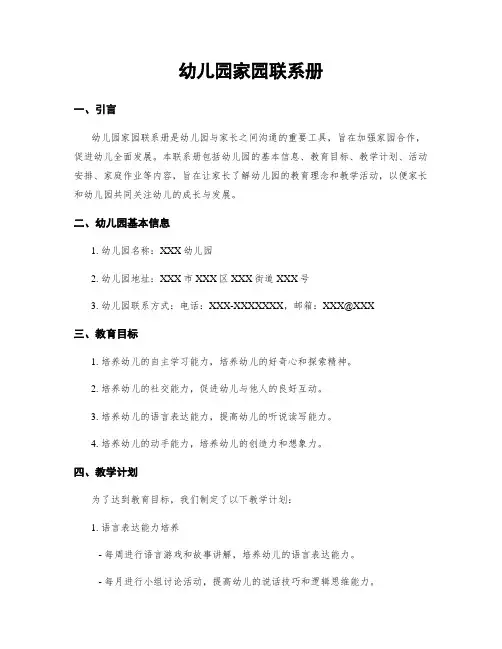 幼儿园家园联系册

一、引言

幼儿园家园联系册是幼儿园与家长之间沟通的重要工具，旨在加强家园合作，促进幼儿全面发展。本联系册包括幼儿园的基本信息、教育目标、教学计划、活动安排、家庭作业等内容，旨在让家长了解幼儿园的教育理念和教学活动，以便家长和幼儿园共同关注幼儿的成长与发展。

二、幼儿园基本信息

1. 幼儿园名称：XXX 幼儿园

2. 幼儿园地址：XXX 市 XXX 区 XXX 街道 XXX 号

3. 幼儿园联系方式：电话：XXX-XXXXXXXX，邮箱：XXX@XXX

三、教育目标

1. 培养幼儿的自主学习能力，培养幼儿的好奇心和探索精神。

2. 培养幼儿的社交能力，促进幼儿与他人的良好互动。

3. 培养幼儿的语言表达能力，提高幼儿的听说读写能力。

4. 培养幼儿的动手能力，培养幼儿的创造力和想象力。

四、教学计划

为了达到教育目标，我们制定了以下教学计划：

1. 语言表达能力培养

- 每周进行语言游戏和故事讲解，培养幼儿的语言表达能力。

- 每月进行小组讨论活动，提高幼儿的说话技巧和逻辑思维能力。